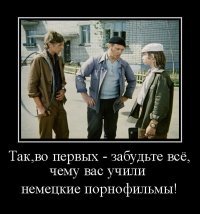 Так,во первых - забудьте всё, чему вас учили немецкие порнофильмы!